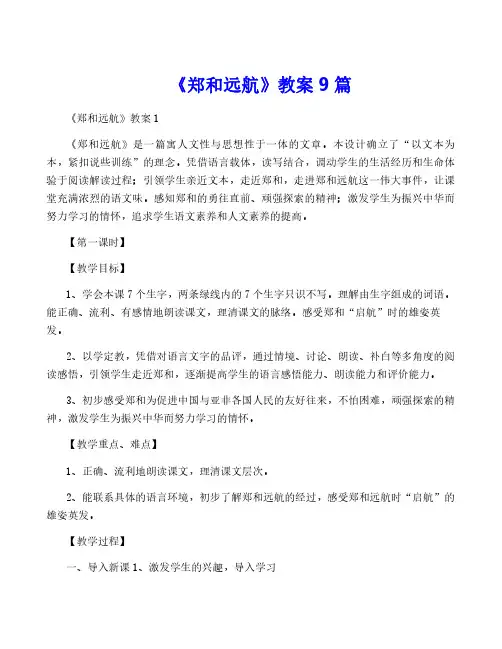 《郑和远航》教案 9 篇

《郑和远航》教案 1

《郑和远航》是一篇寓人文性与思想性于一体的文章。本设计确立了“以文本为本，紧扣说些训练”的理念。凭借语言载体，读写结合，调动学生的生活经历和生命体验于阅读解读过程；引领学生亲近文本，走近郑和，走进郑和远航这一伟大事件，让课堂充满浓烈的语文味。感知郑和的勇往直前、顽强探索的精神；激发学生为振兴中华而努力学习的情怀，追求学生语文素养和人文素养的提高。

【第一课时】

【教学目标】

1、学会本课 7 个生字，两条绿线内的 7 个生字只识不写。理解由生字组成的词语。能正确、流利、有感情地朗读课文，理清课文的脉络。感受郑和“启航”时的雄姿英发。

2、以学定教，凭借对语言文字的品评，通过情境、讨论、朗读、补白等多角度的阅读感悟，引领学生走近郑和，逐渐提高学生的语言感悟能力、朗读能力和评价能力。

3、初步感受郑和为促进中国与亚非各国人民的友好往来，不怕困难，顽强探索的精神，激发学生为振兴中华而努力学习的情怀。

【教学重点、难点】

1、正确、流利地朗读课文，理清课文层次。

2、能联系具体的语言环境，初步了解郑和远航的经过，感受郑和远航时“启航”的雄姿英发。

【教学过程】

一、导入新课 1、激发学生的兴趣，导入学习